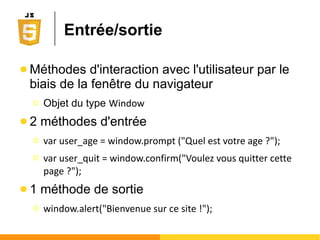 JS
5

Entrée/sortie

Méthodes d'interaction avec l'utilisateur par le biais de la fenêtre du navigateur

Objet du type Window

2 méthodes d'entrée

var user_age = window.prompt ("Quel est votre age ?");

var user_quit = window.confirm("Voulez vous quitter cette page ?");

1 méthode de sortie

window.alert("Bienvenue sur ce site !");